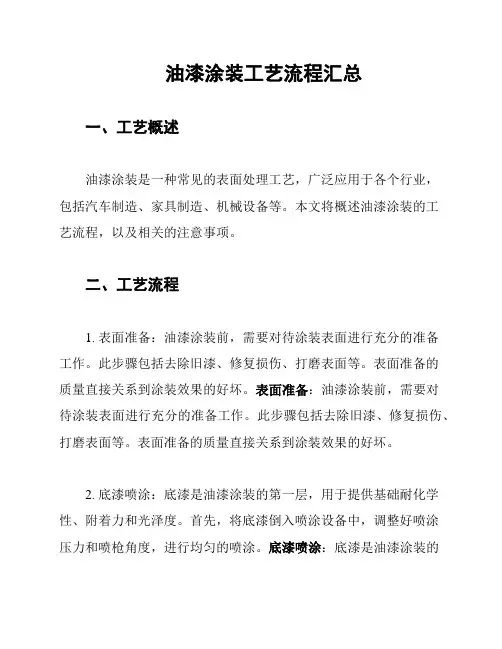 油漆涂装工艺流程汇总

一、工艺概述

油漆涂装是一种常见的表面处理工艺，广泛应用于各个行业，包括汽车制造、家具制造、机械设备等。本文将概述油漆涂装的工艺流程，以及相关的注意事项。

二、工艺流程

1. 表面准备：油漆涂装前，需要对待涂装表面进行充分的准备工作。此步骤包括去除旧漆、修复损伤、打磨表面等。表面准备的质量直接关系到涂装效果的好坏。表面准备：油漆涂装前，需要对待涂装表面进行充分的准备工作。此步骤包括去除旧漆、修复损伤、打磨表面等。表面准备的质量直接关系到涂装效果的好坏。

2. 底漆喷涂：底漆是油漆涂装的第一层，用于提供基础耐化学性、附着力和光泽度。首先，将底漆倒入喷涂设备中，调整好喷涂压力和喷枪角度，进行均匀的喷涂。底漆喷涂：底漆是油漆涂装的